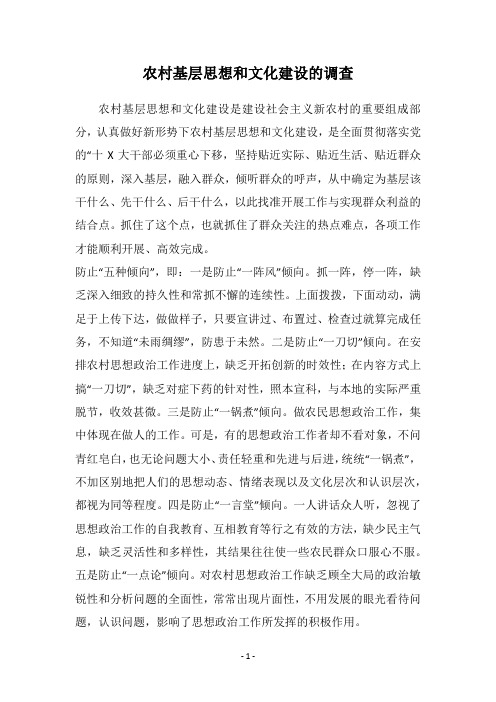 农村基层思想和文化建设的调查

农村基层思想和文化建设是建设社会主义新农村的重要组成部分，认真做好新形势下农村基层思想和文化建设，是全面贯彻落实党的“十 X 大干部必须重心下移，坚持贴近实际、贴近生活、贴近群众的原则，深入基层，融入群众，倾听群众的呼声，从中确定为基层该干什么、先干什么、后干什么，以此找准开展工作与实现群众利益的结合点。抓住了这个点，也就抓住了群众关注的热点难点，各项工作才能顺利开展、高效完成。

防止“五种倾向”，即：一是防止“一阵风”倾向。抓一阵，停一阵，缺乏深入细致的持久性和常抓不懈的连续性。上面拨拨，下面动动，满足于上传下达，做做样子，只要宣讲过、布置过、检查过就算完成任务，不知道“未雨绸缪”，防患于未然。二是防止“一刀切”倾向。在安排农村思想政治工作进度上，缺乏开拓创新的时效性；在内容方式上搞“一刀切”，缺乏对症下药的针对性，照本宣科，与本地的实际严重脱节，收效甚微。三是防止“一锅煮”倾向。做农民思想政治工作，集中体现在做人的工作。可是，有的思想政治工作者却不看对象，不问青红皂白，也无论问题大小、责任轻重和先进与后进，统统“一锅煮”，不加区别地把人们的思想动态、情绪表现以及文化层次和认识层次，都视为同等程度。四是防止“一言堂”倾向。一人讲话众人听，忽视了思想政治工作的自我教育、互相教育等行之有效的方法，缺少民主气息，缺乏灵活性和多样性，其结果往往使一些农民群众口服心不服。五是防止“一点论”倾向。对农村思想政治工作缺乏顾全大局的政治敏锐性和分析问题的全面性，常常出现片面性，不用发展的眼光看待问题，认识问题，影响了思想政治工作所发挥的积极作用。

- 1 -